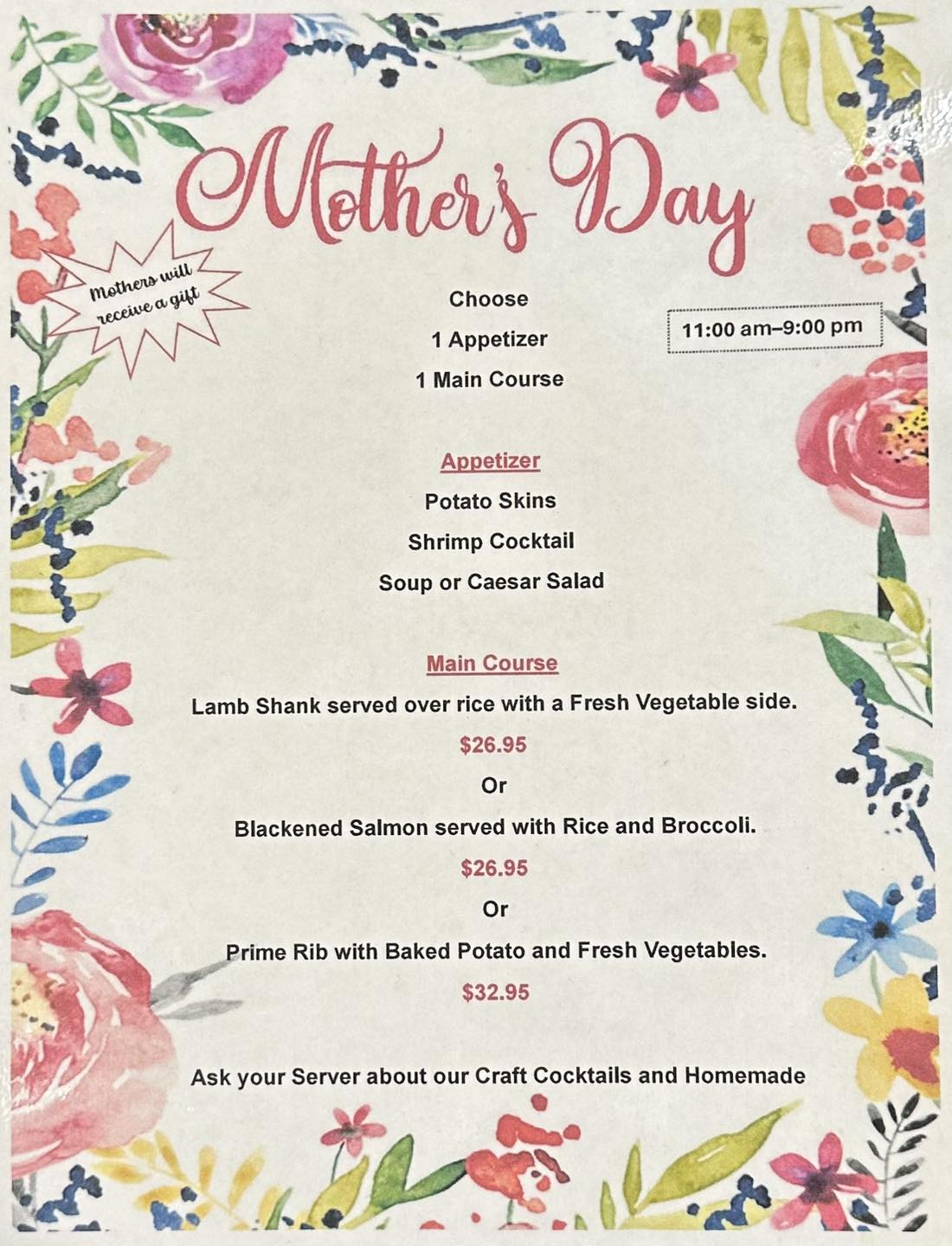 Mother's Day

Mothers will receive a gift

Choose
1 Appetizer
1 Main Course

11:00 am–9:00 pm

Appetizer
Potato Skins
Shrimp Cocktail
Soup or Caesar Salad

Main Course
Lamb Shank served over rice with a Fresh Vegetable side.
$26.95
Or
Blackened Salmon served with Rice and Broccoli.
$26.95
Or
Prime Rib with Baked Potato and Fresh Vegetables.
$32.95

Ask your Server about our Craft Cocktails and Homemade